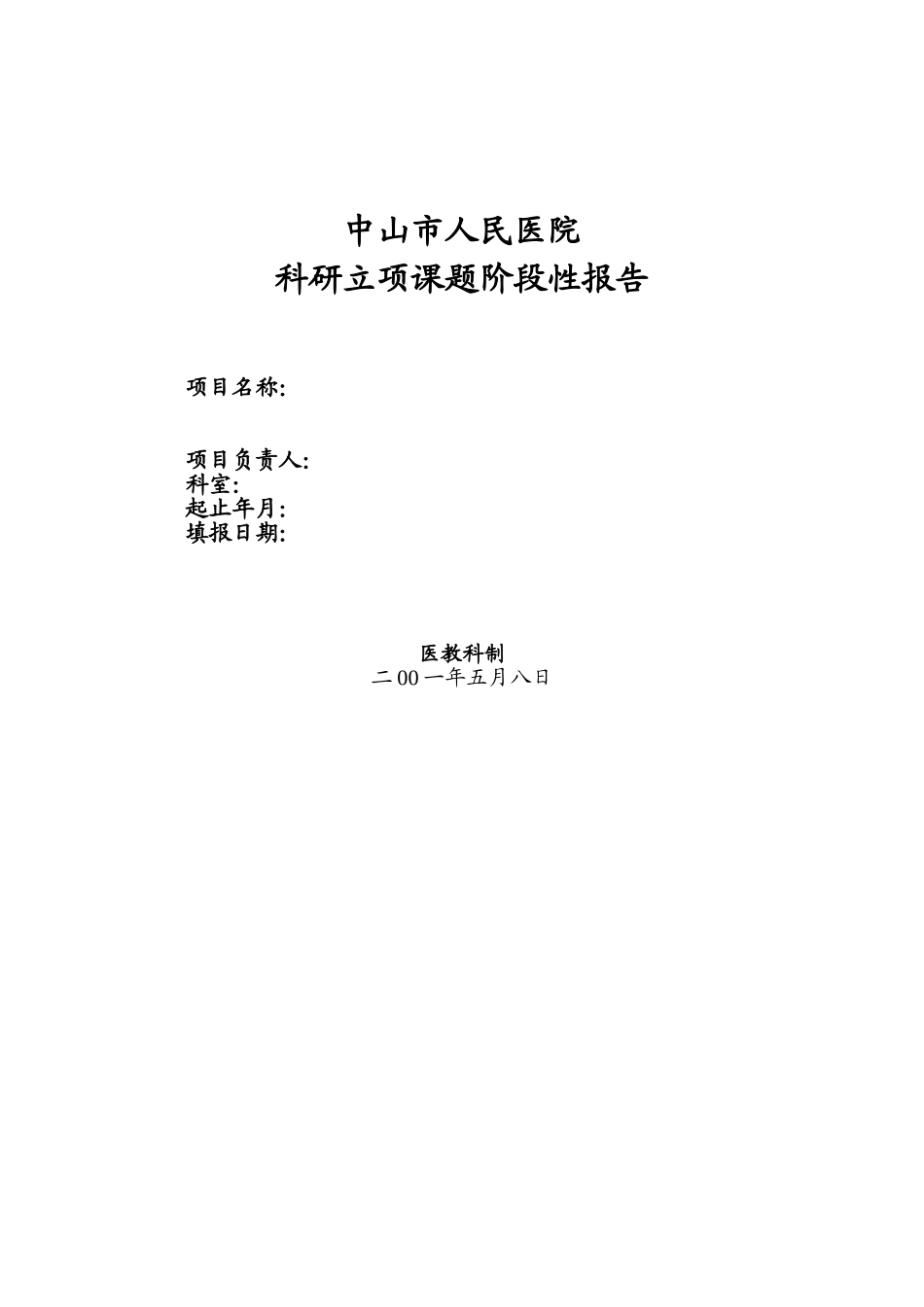 中山市人民医院
科研立项课题阶段性报告

项目名称:

项目负责人:
科室:
起止年月:
填报日期:

医教科制
二00一年五月八日